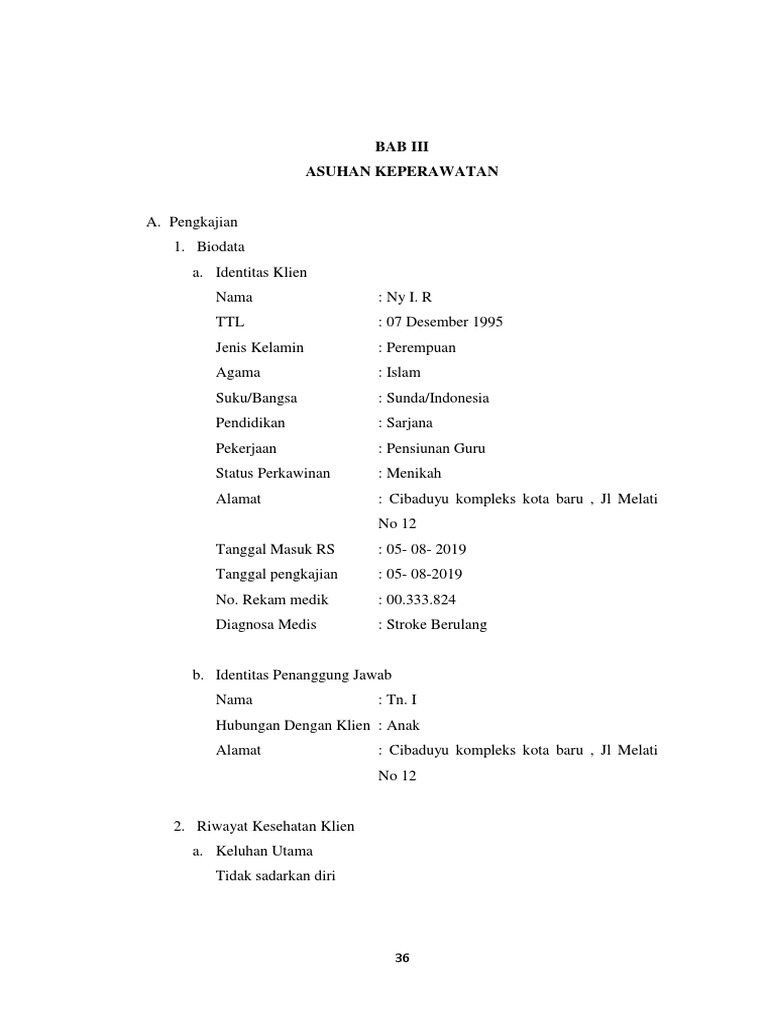 BAB III
ASUHAN KEPERAWATAN

A. Pengkajian

1. Biodata

a. Identitas Klien

Nama : Ny I. R
TTL : 07 Desember 1995
Jenis Kelamin : Perempuan
Agama : Islam
Suku/Bangsa : Sunda/Indonesia
Pendidikan : Sarjana
Pekerjaan : Pensiunan Guru
Status Perkawinan : Menikah
Alamat : Cibaduyu kompleks kota baru , Jl Melati No 12
Tanggal Masuk RS : 05- 08- 2019
Tanggal pengkajian : 05- 08-2019
No. Rekam medik : 00.333.824
Diagnosa Medis : Stroke Berulang

b. Identitas Penanggung Jawab

Nama : Tn. I
Hubungan Dengan Klien : Anak
Alamat : Cibaduyu kompleks kota baru , Jl Melati No 12

2. Riwayat Kesehatan Klien

a. Keluhan Utama

Tidak sadarkan diri

36